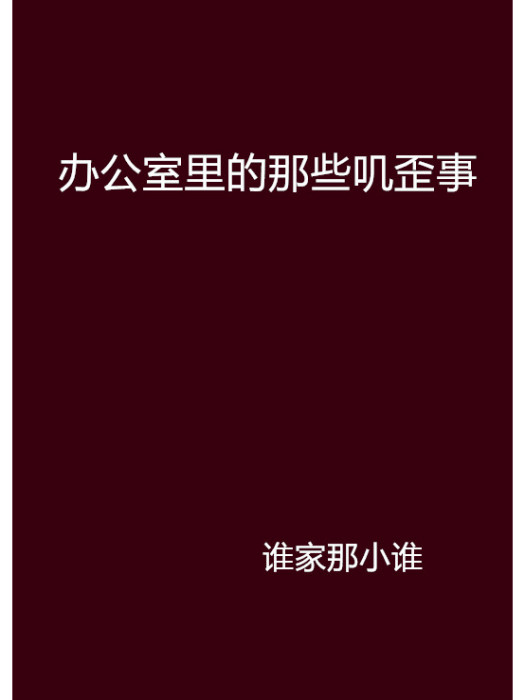 办公室里的那些叽歪事

谁家那小谁